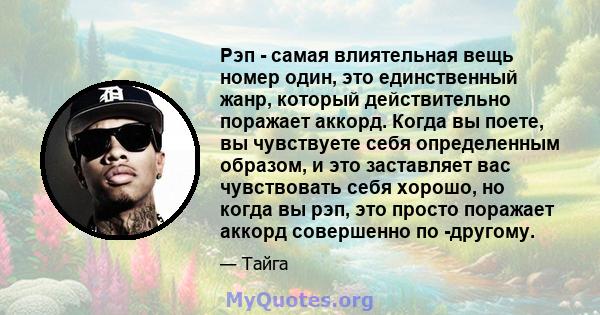 Рэп - самая влиятельная вещь номер один, это единственный жанр, который действительно поражает аккорд. Когда вы поете, вы чувствуете себя определенным образом, и это заставляет вас чувствовать себя хорошо, но когда вы рэп, это просто поражает аккорд совершенно по -другому.

— Тайга

MyQuotes.org